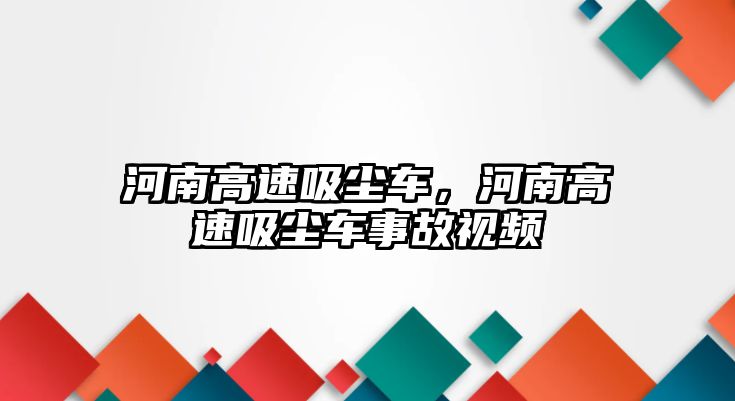 河南高速吸尘车，河南高速吸尘车事故视频